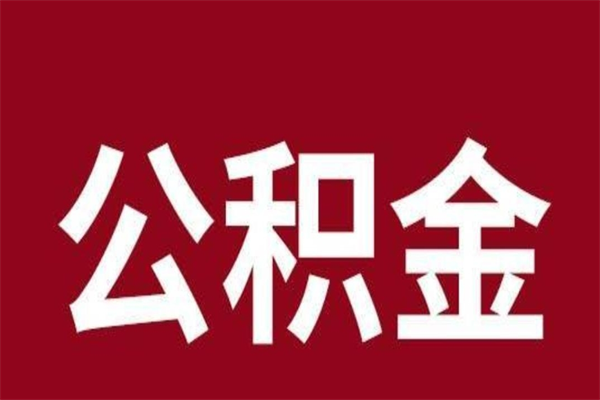 公积金